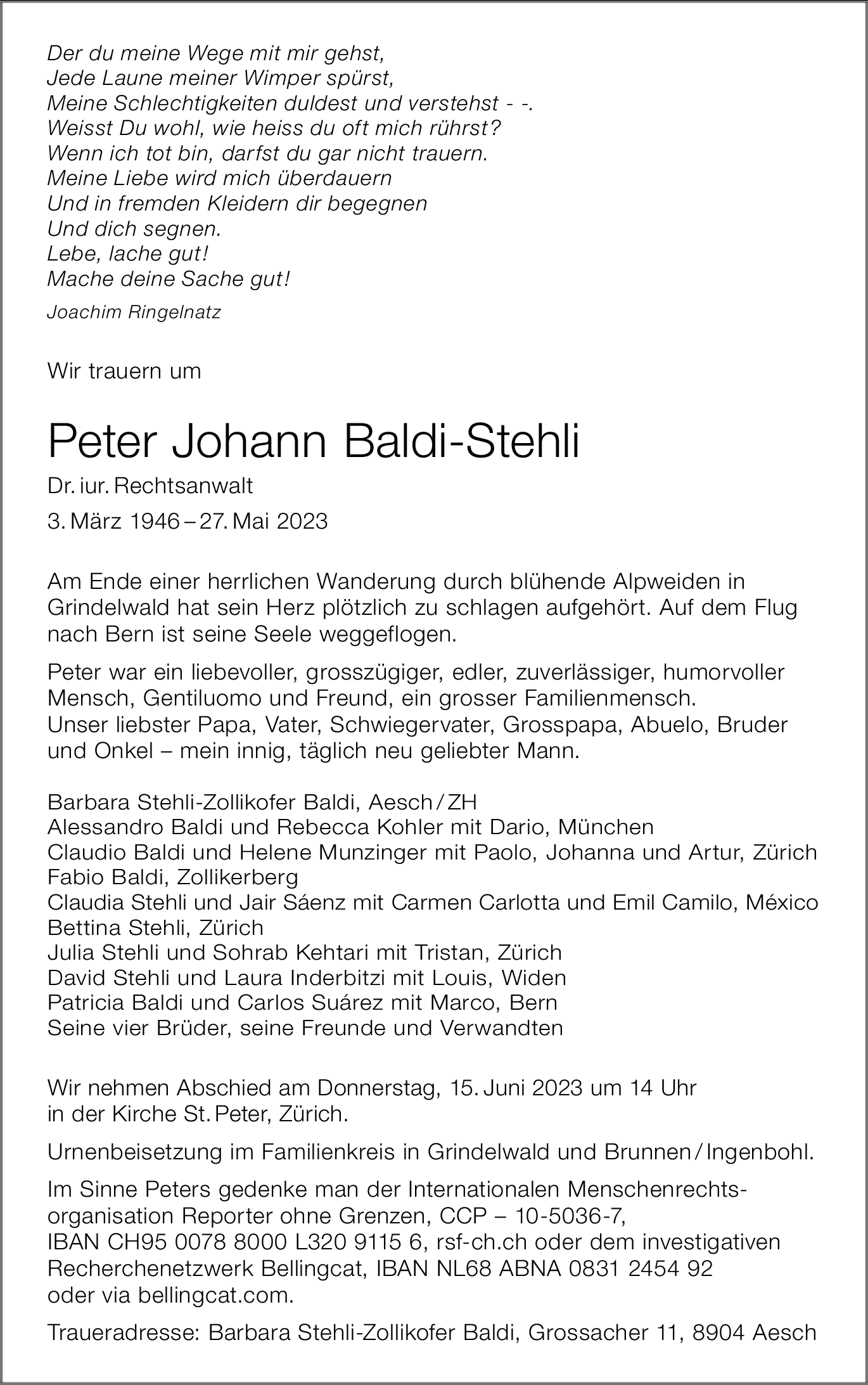 Der du meine Wege mit mir gehst,
Jede Laune meiner Wimper spürst,
Meine Schlechtigkeiten duldest und verstehst - -.
Weisst Du wohl, wie heiss du oft mich rührst?
Wenn ich tot bin, darfst du gar nicht trauern.
Meine Liebe wird mich überdauern
Und in fremden Kleidern dir begegnen
Und dich segnen.
Lebe, lache gut!
Mache deine Sache gut!

Joachim Ringelnatz

Wir trauern um

Peter Johann Baldi-Stehli

Dr. iur. Rechtsanwalt

3. März 1946 – 27. Mai 2023

Am Ende einer herrlichen Wanderung durch blühende Alpweiden in Grindelwald hat sein Herz plötzlich zu schlagen aufgehört. Auf dem Flug nach Bern ist seine Seele weggeflogen.

Peter war ein liebevoller, grosszügiger, edler, zuverlässiger, humorvoller Mensch, Gentiluomo und Freund, ein grosser Familienmensch. Unser liebster Papa, Vater, Schwiegervater, Grosspapa, Abuelo, Bruder und Onkel – mein innig, täglich neu geliebter Mann.

Barbara Stehli-Zollikofer Baldi, Aesch / ZH
Alessandro Baldi und Rebecca Kohler mit Dario, München
Claudio Baldi und Helene Munzinger mit Paolo, Johanna und Artur, Zürich
Fabio Baldi, Zollikerberg
Claudia Stehli und Jair Sáenz mit Carmen Carlotta und Emil Camilo, México
Bettina Stehli, Zürich
Julia Stehli und Sohrab Kehtari mit Tristan, Zürich
David Stehli und Laura Inderbitzi mit Louis, Widen
Patricia Baldi und Carlos Suárez mit Marco, Bern
Seine vier Brüder, seine Freunde und Verwandten

Wir nehmen Abschied am Donnerstag, 15. Juni 2023 um 14 Uhr in der Kirche St. Peter, Zürich.

Urnenbeisetzung im Familienkreis in Grindelwald und Brunnen / Ingenbohl.

Im Sinne Peters gedenke man der Internationalen Menschenrechtsorganisation Reporter ohne Grenzen, CCP – 10-5036-7, IBAN CH95 0078 8000 L320 9115 6, rsf-ch.ch oder dem investigativen Recherchenetzwerk Bellingcat, IBAN NL68 ABNA 0831 2454 92 oder via bellingcat.com.

Traueradresse: Barbara Stehli-Zollikofer Baldi, Grossacher 11, 8904 Aesch